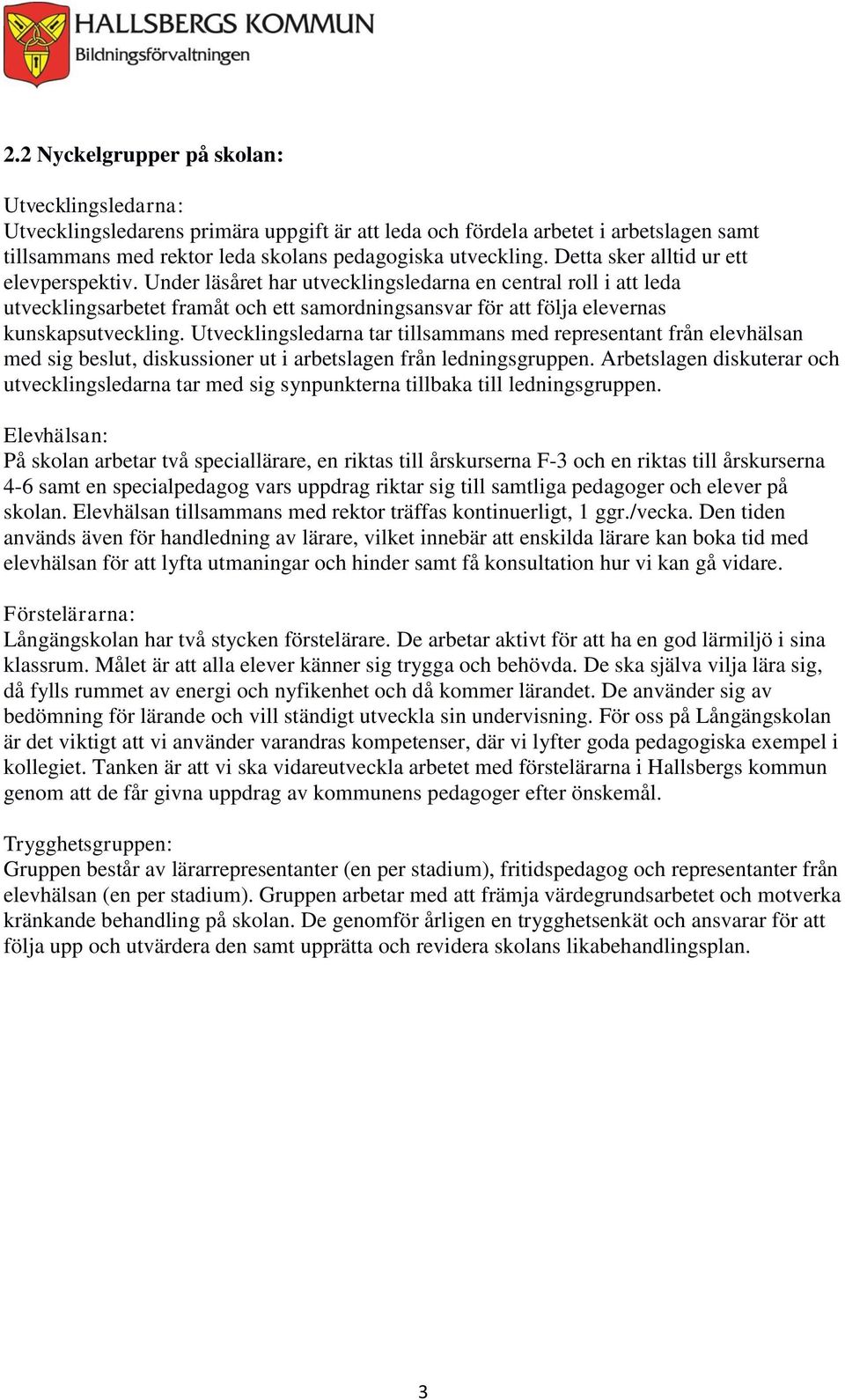 HALLSBERGS KOMMUN
Bildningsförvaltningen

2.2 Nyckelgrupper på skolan:

Utvecklingsledarna:
Utvecklingsledarens primära uppgift är att leda och fördela arbetet i arbetslagen samt tillsammans med rektor leda skolans pedagogiska utveckling. Detta sker alltid ur ett elevperspektiv. Under läsåret har utvecklingsledarna en central roll i att leda utvecklingsarbetet framåt och ett samordningsansvar för att följa elevernas kunskapsutveckling. Utvecklingsledarna tar tillsammans med representant från elevhälsan med sig beslut, diskussioner ut i arbetslagen från ledningsgruppen. Arbetslagen diskuterar och utvecklingsledarna tar med sig synpunkterna tillbaka till ledningsgruppen.

Elevhälsan:
På skolan arbetar två speciallärare, en riktas till årskurserna F-3 och en riktas till årskurserna 4-6 samt en specialpedagog vars uppdrag riktar sig till samtliga pedagoger och elever på skolan. Elevhälsan tillsammans med rektor träffas kontinuerligt, 1 ggr./vecka. Den tiden används även för handledning av lärare, vilket innebär att enskilda lärare kan boka tid med elevhälsan för att lyfta utmaningar och hinder samt få konsultation hur vi kan gå vidare.

Förstelärarna:
Långängskolan har två stycken förstelärare. De arbetar aktivt för att ha en god lärmiljö i sina klassrum. Målet är att alla elever känner sig trygga och behövda. De ska själva vilja lära sig, då fylls rummet av energi och nyfikenhet och då kommer lärandet. De använder sig av bedömning för lärande och vill ständigt utveckla sin undervisning. För oss på Långängskolan är det viktigt att vi använder varandras kompetenser, där vi lyfter goda pedagogiska exempel i kollegiet. Tanken är att vi ska vidareutveckla arbetet med förstelärarna i Hallsbergs kommun genom att de får givna uppdrag av kommunens pedagoger efter önskemål.

Trygghetsgruppen:
Gruppen består av lärarrepresentanter (en per stadium), fritidspedagog och representanter från elevhälsan (en per stadium). Gruppen arbetar med att främja värdegrundsarbetet och motverka kränkande behandling på skolan. De genomför årligen en trygghetsenkät och ansvarar för att följa upp och utvärdera den samt upprätta och revidera skolans likabehandlingsplan.

3